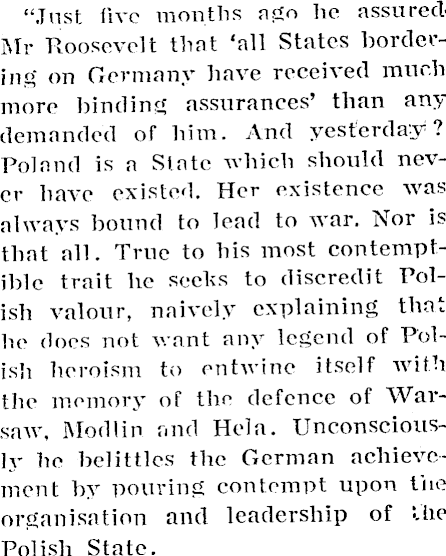 "Just five months ago he assured Mr Roosevelt that 'all States bordering on Germany have received much more binding assurances' than any demanded of him. And yesterday? Poland is a State which should never have existed. Her existence was always bound to lead to war. Nor is that all. True to his most contemptible trait he seeks to discredit Polish valour, naively explaining that he does not want any legend of Polish heroism to entwine itself with the memory of the defence of Warsaw, Modlin and Hela. Unconsciously he belittles the German achievement by pouring contempt upon the organisation and leadership of the Polish State.